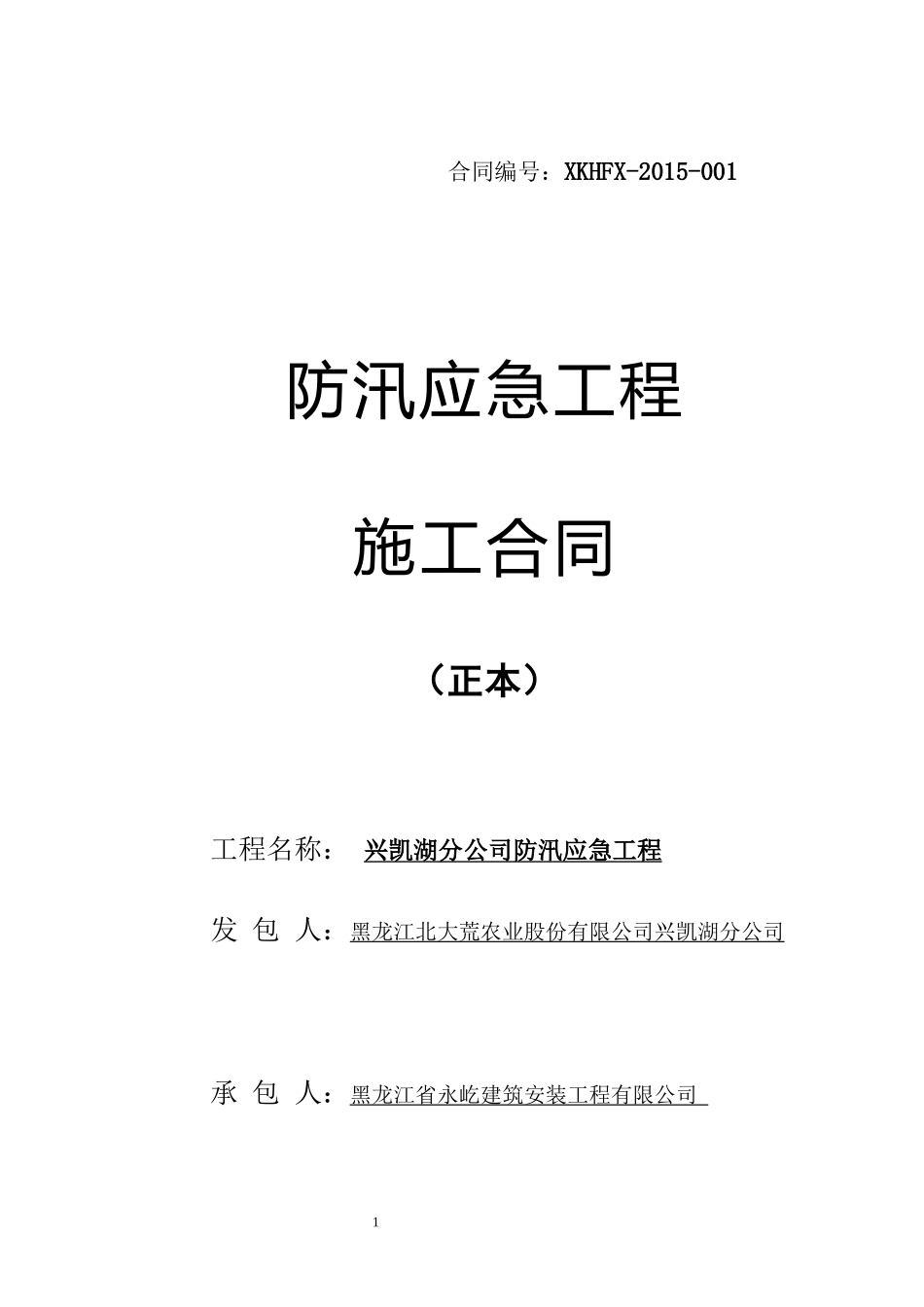 合同编号：XKHFX-2015-001

防汛应急工程

施工合同

（正本）

工程名称： 兴凯湖分公司防汛应急工程

发 包 人：黑龙江北大荒农业股份有限公司兴凯湖分公司

承 包 人：黑龙江省永屹建筑安装工程有限公司

1